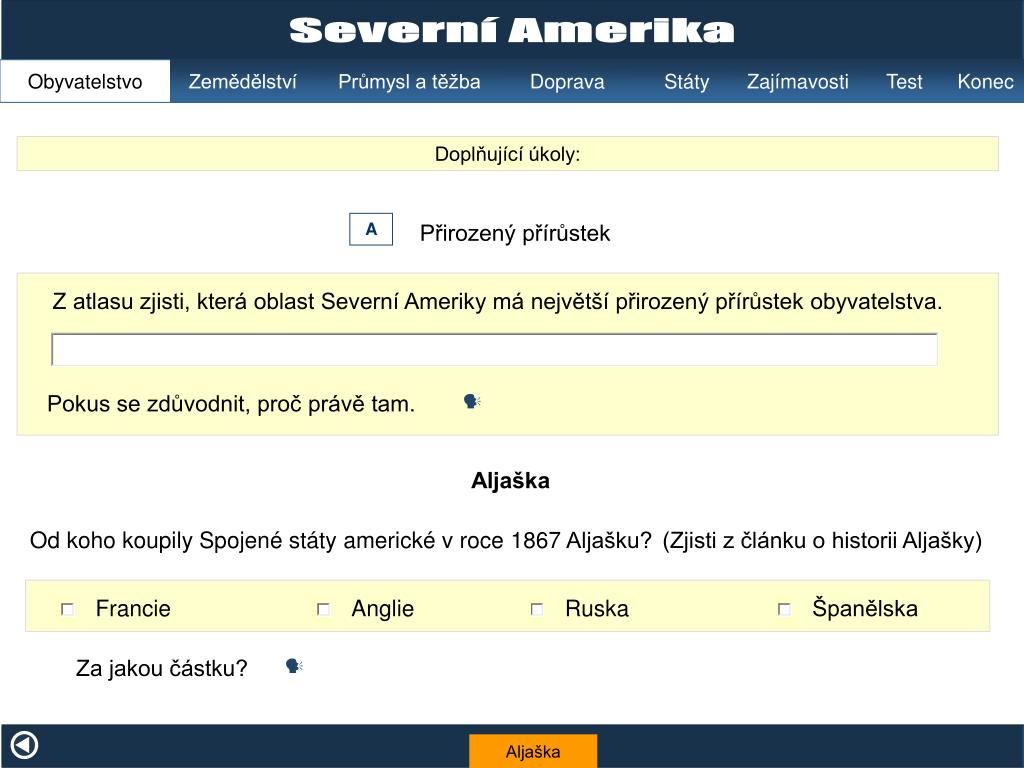 Severní Amerika

Obyvatelstvo Zemědělství Průmysl a těžba Doprava Státy Zajímavosti Test Konec

Doplňující úkoly:

A Přirozený přírůstek

Z atlasu zjisti, která oblast Severní Ameriky má největší přirozený přírůstek obyvatelstva.

Pokus se zdůvodnit, proč právě tam.

Aljaška

Od koho koupily Spojené státy americké v roce 1867 Aljašku? (Zjisti z článku o historii Aljašky)

Francie Anglie Ruska Španělska

Za jakou částku?

Aljaška